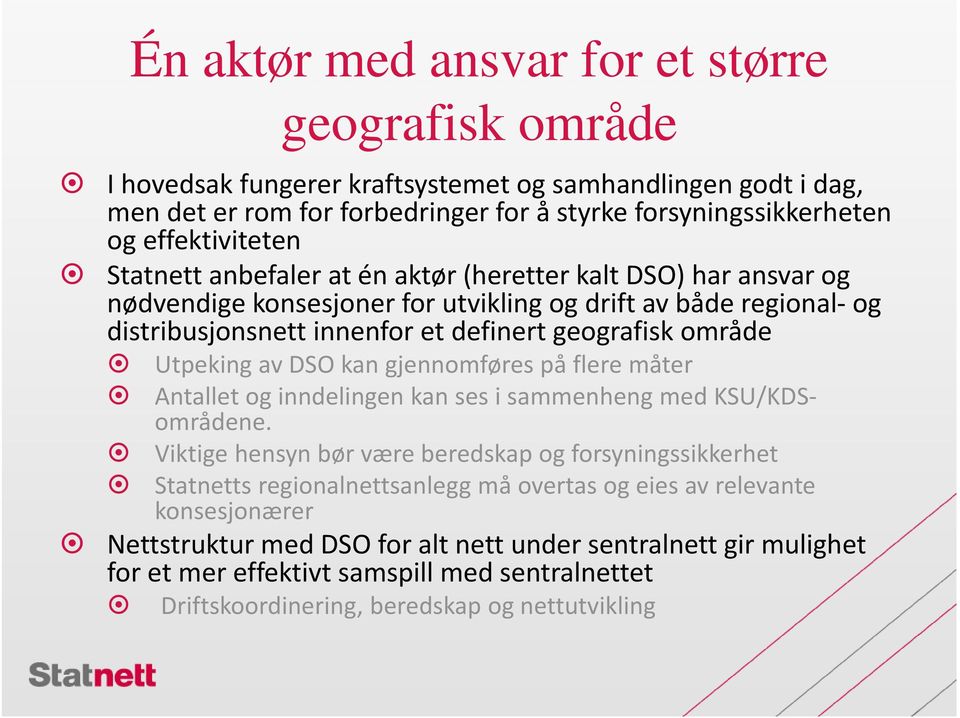 Én aktør med ansvar for et større geografisk område

I hovedsak fungerer kraftsystemet og samhandlingen godt i dag, men det er rom for forbedringer for å styrke forsyningssikkerheten og effektiviteten

Statnett anbefaler at én aktør (heretter kalt DSO) har ansvar og nødvendige konsesjoner for utvikling og drift av både regional- og distribusjonsnett innenfor et definert geografisk område

Utpeking av DSO kan gjennomføres på flere måter

Antallet og inndelingen kan ses i sammenheng med KSU/KDS-områdene.

Viktige hensyn bør være beredskap og forsyningssikkerhet

Statnetts regionalnettsanlegg må overtas og eies av relevante konsesjonærer

Nettstruktur med DSO for alt nett under sentralnett gir mulighet for et mer effektivt samspill med sentralnettet

Driftskoordinering, beredskap og nettutvikling

Statnett